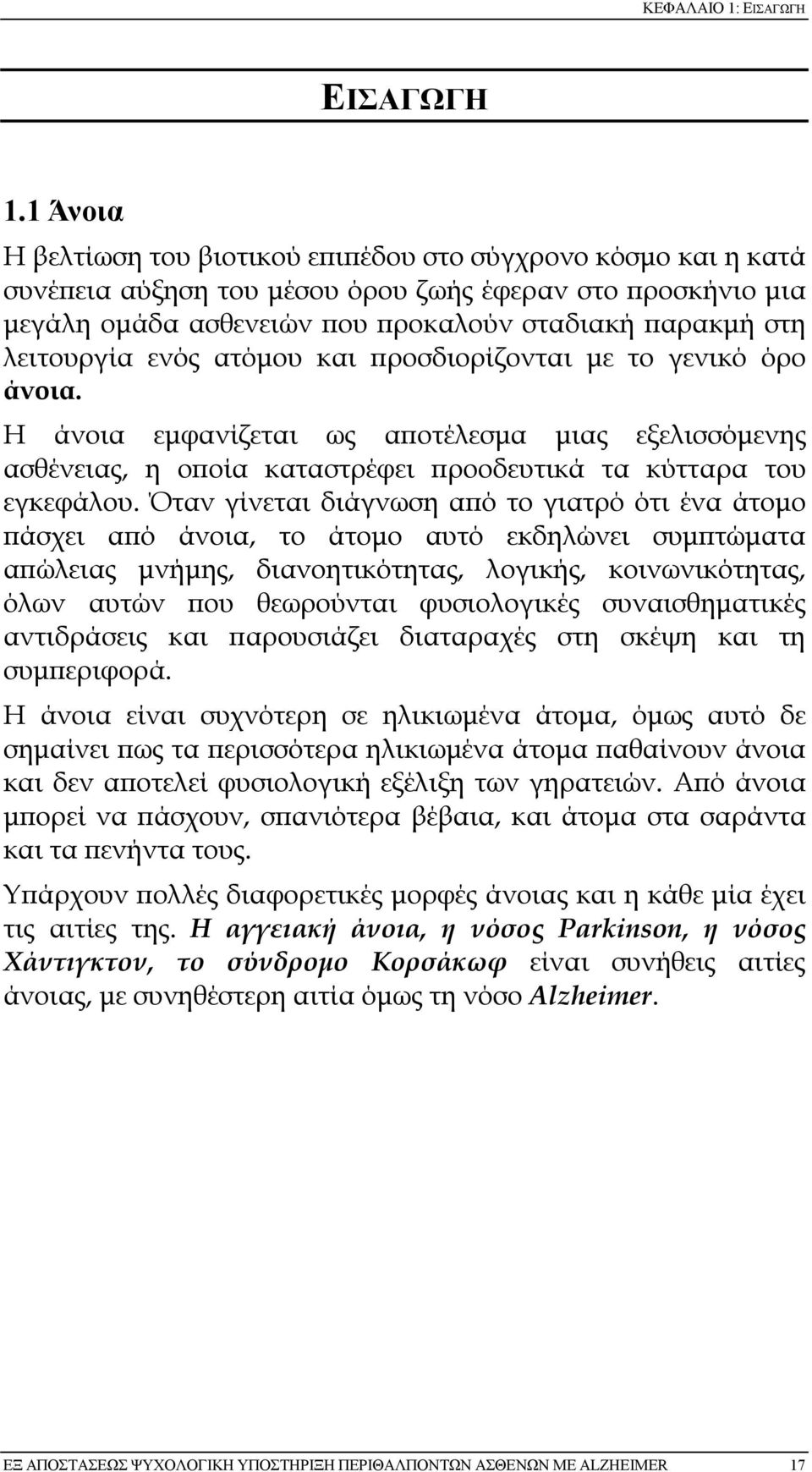 ΚΕΦΑΛΑΙΟ 1: ΕΙΣΑΓΩΓΗ

ΕΙΣΑΓΩΓΗ

1.1 Άνοια

Η βελτίωση του βιοτικού επιπέδου στο σύγχρονο κόσμο και η κατά συνέπεια αύξηση του μέσου όρου ζωής έφεραν στο προσκήνιο μια μεγάλη ομάδα ασθενειών που προκαλούν σταδιακή παρακμή στη λειτουργία ενός ατόμου και προσδιορίζονται με το γενικό όρο άνοια.

Η άνοια εμφανίζεται ως αποτέλεσμα μιας εξελισσόμενης ασθένειας, η οποία καταστρέφει προοδευτικά τα κύτταρα του εγκεφάλου. Όταν γίνεται διάγνωση από το γιατρό ότι ένα άτομο πάσχει από άνοια, το άτομο αυτό εκδηλώνει συμπτώματα απώλειας μνήμης, διανοητικότητας, λογικής, κοινωνικότητας, όλων αυτών που θεωρούνται φυσιολογικές συναισθηματικές αντιδράσεις και παρουσιάζει διαταραχές στη σκέψη και τη συμπεριφορά.

Η άνοια είναι συχνότερη σε ηλικιωμένα άτομα, όμως αυτό δε σημαίνει πως τα περισσότερα ηλικιωμένα άτομα παθαίνουν άνοια και δεν αποτελεί φυσιολογική εξέλιξη των γηρατειών. Από άνοια μπορεί να πάσχουν, σπανιότερα βέβαια, και άτομα στα σαράντα και τα πενήντα τους.

Υπάρχουν πολλές διαφορετικές μορφές άνοιας και η κάθε μία έχει τις αιτίες της. Η αγγειακή άνοια, η νόσος Parkinson, η νόσος Χάντιγκτον, το σύνδρομο Κορσάκωφ είναι συνήθεις αιτίες άνοιας, με συνηθέστερη αιτία όμως τη νόσο Alzheimer.

ΕΞ ΑΠΟΣΤΑΣΕΩΣ ΨΥΧΟΛΟΓΙΚΗ ΥΠΟΣΤΗΡΙΞΗ ΠΕΡΙΘΑΛΠΟΝΤΩΝ ΑΣΘΕΝΩΝ ΜΕ ALZHEIMER 17